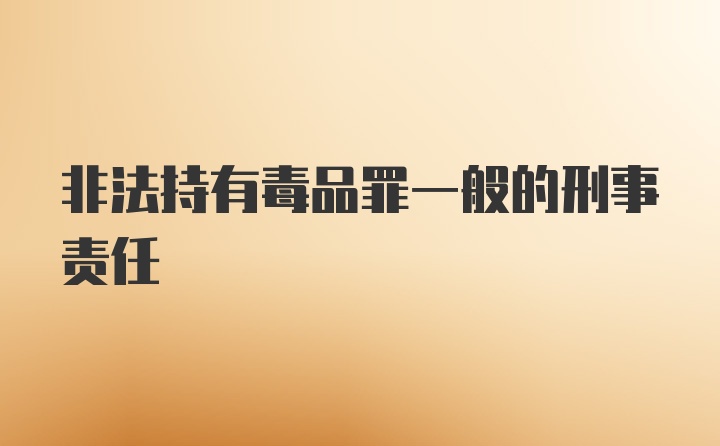 非法持有毒品罪一般的刑事责任